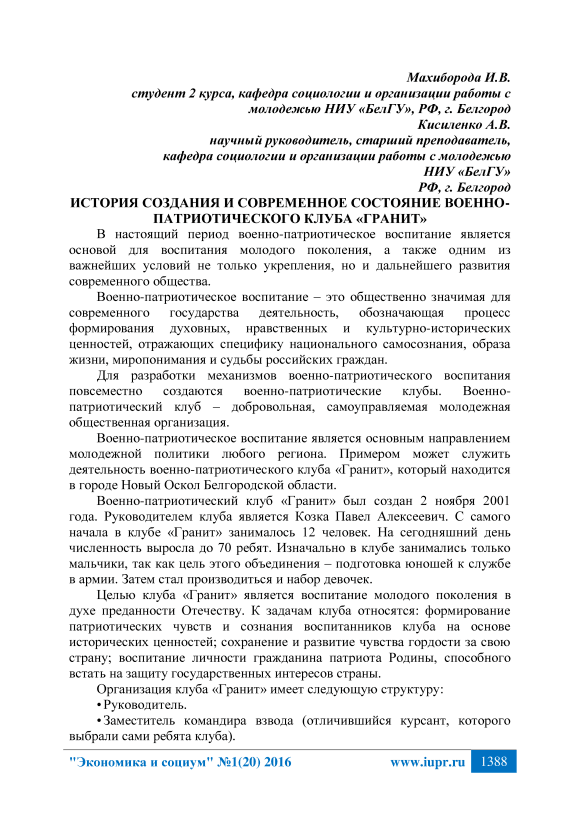 Махиборода И.В.
студент 2 курса, кафедра социологии и организации работы с молодежью НИУ «БелГУ», РФ, г. Белгород
Кисиленко А.В.
научный руководитель, старший преподаватель, кафедра социологии и организации работы с молодежью НИУ «БелГУ»
РФ, г. Белгород

ИСТОРИЯ СОЗДАНИЯ И СОВРЕМЕННОЕ СОСТОЯНИЕ ВОЕННО-ПАТРИОТИЧЕСКОГО КЛУБА «ГРАНИТ»

В настоящий период военно-патриотическое воспитание является основой для воспитания молодого поколения, а также одним из важнейших условий не только укрепления, но и дальнейшего развития современного общества.

Военно-патриотическое воспитание – это общественно значимая для современного государства деятельность, обозначающая процесс формирования духовных, нравственных и культурно-исторических ценностей, отражающих специфику национального самосознания, образа жизни, миропонимания и судьбы российских граждан.

Для разработки механизмов военно-патриотического воспитания повсеместно создаются военно-патриотические клубы. Военно-патриотический клуб – добровольная, самоуправляемая молодежная общественная организация.

Военно-патриотическое воспитание является основным направлением молодежной политики любого региона. Примером может служить деятельность военно-патриотического клуба «Гранит», который находится в городе Новый Оскол Белгородской области.

Военно-патриотический клуб «Гранит» был создан 2 ноября 2001 года. Руководителем клуба является Козка Павел Алексеевич. С самого начала в клубе «Гранит» занималось 12 человек. На сегодняшний день численность выросла до 70 ребят. Изначально в клубе занимались только мальчики, так как цель этого объединения – подготовка юношей к службе в армии. Затем стал производиться и набор девочек.

Целью клуба «Гранит» является воспитание молодого поколения в духе преданности Отечеству. К задачам клуба относятся: формирование патриотических чувств и сознания воспитанников клуба на основе исторических ценностей; сохранение и развитие чувства гордости за свою страну; воспитание личности гражданина патриота Родины, способного встать на защиту государственных интересов страны.

Организация клуба «Гранит» имеет следующую структуру:
• Руководитель.
• Заместитель командира взвода (отличившийся курсант, которого выбрали сами ребята клуба).

"Экономика и социум" №1(20) 2016 www.iupr.ru 1388